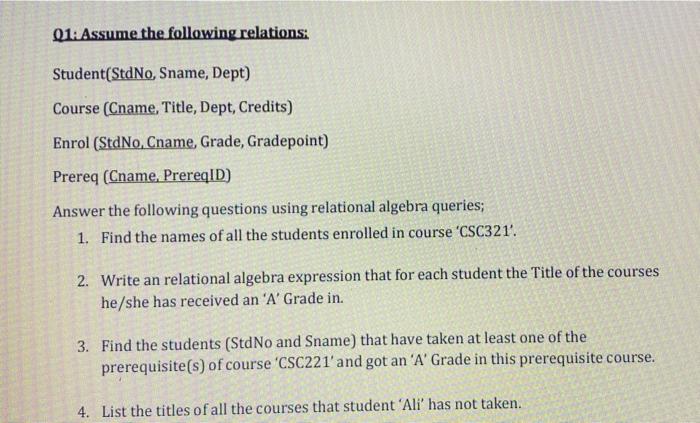 Q1: Assume the following relations:

Student(StdNo, Sname, Dept)

Course (Cname, Title, Dept, Credits)

Enrol (StdNo, Cname, Grade, Gradepoint)

Prereq (Cname, PrereqID)

Answer the following questions using relational algebra queries;

1. Find the names of all the students enrolled in course 'CSC321'.

2. Write an relational algebra expression that for each student the Title of the courses he/she has received an 'A' Grade in.

3. Find the students (StdNo and Sname) that have taken at least one of the prerequisite(s) of course 'CSC221' and got an 'A' Grade in this prerequisite course.

4. List the titles of all the courses that student 'Ali' has not taken.